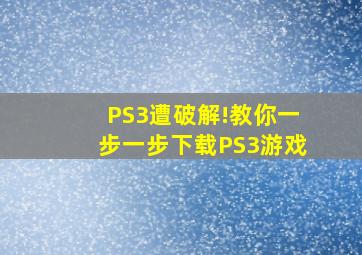 PS3遭破解!教你一步一步下载PS3游戏